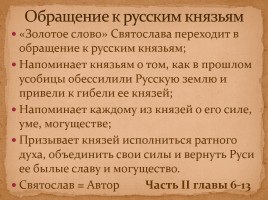 Обращение к русским князьям

• «Золотое слово» Святослава переходит в обращение к русским князьям;
• Напоминает князьям о том, как в прошлом усобицы обессилили Русскую землю и привели к гибели ее князей;
• Напоминает каждому из князей о его силе, уме, могуществе;
• Призывает князей исполниться ратного духа, объединить свои силы и вернуть Руси ее былые славу и могущество.
• Святослав = Автор

Часть II главы 6-13